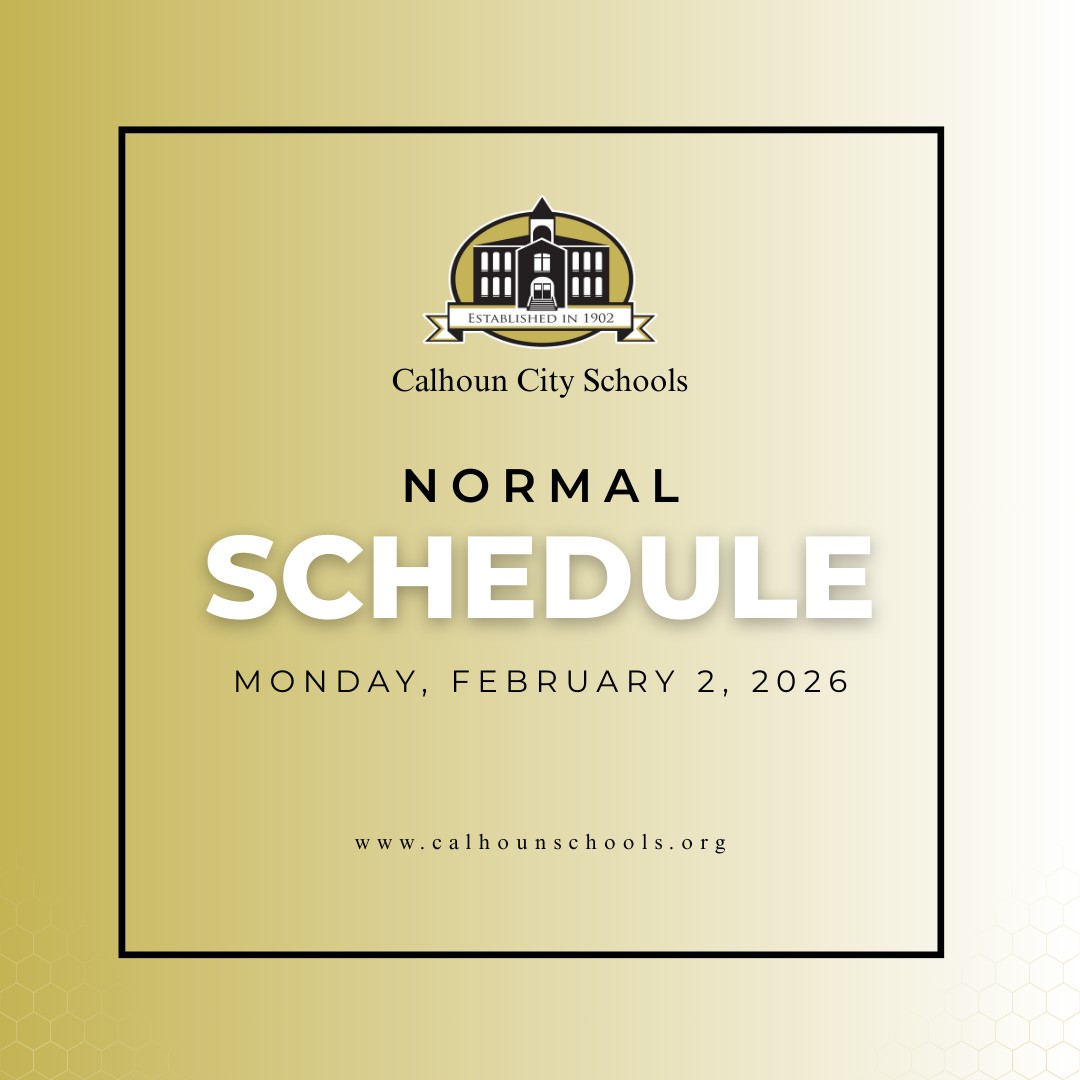 ESTABLISHED IN 1902

Calhoun City Schools

NORMAL

SCHEDULE

MONDAY, FEBRUARY 2, 2026

www.calhounschools.org